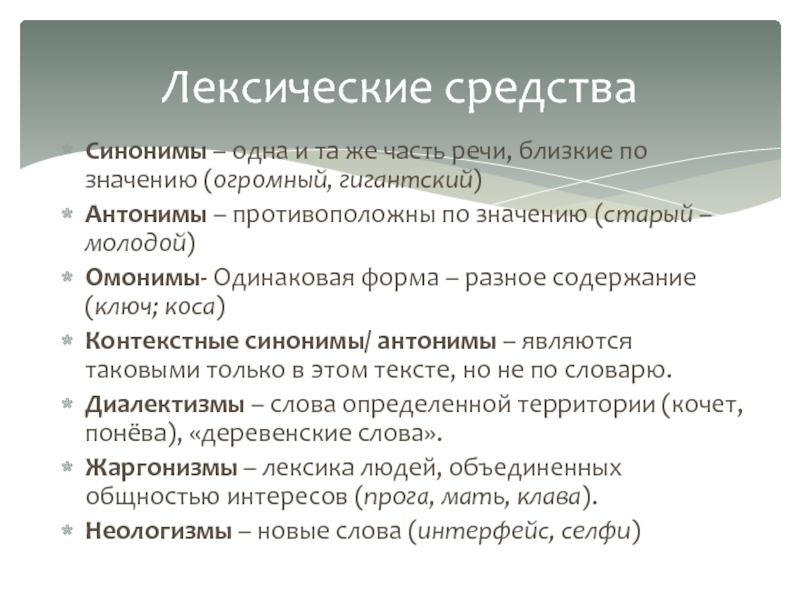 Лексические средства

Синонимы – одна и та же часть речи, близкие по значению (огромный, гигантский)

Антонимы – противоположны по значению (старый – молодой)

Омонимы- Одинаковая форма – разное содержание (ключ; коса)

Контекстные синонимы/ антонимы – являются таковыми только в этом тексте, но не по словарю.

Диалектизмы – слова определенной территории (кочет, понёва), «деревенские слова».

Жаргонизмы – лексика людей, объединенных общностью интересов (прога, мать, клава).

Неологизмы – новые слова (интерфейс, селфи)